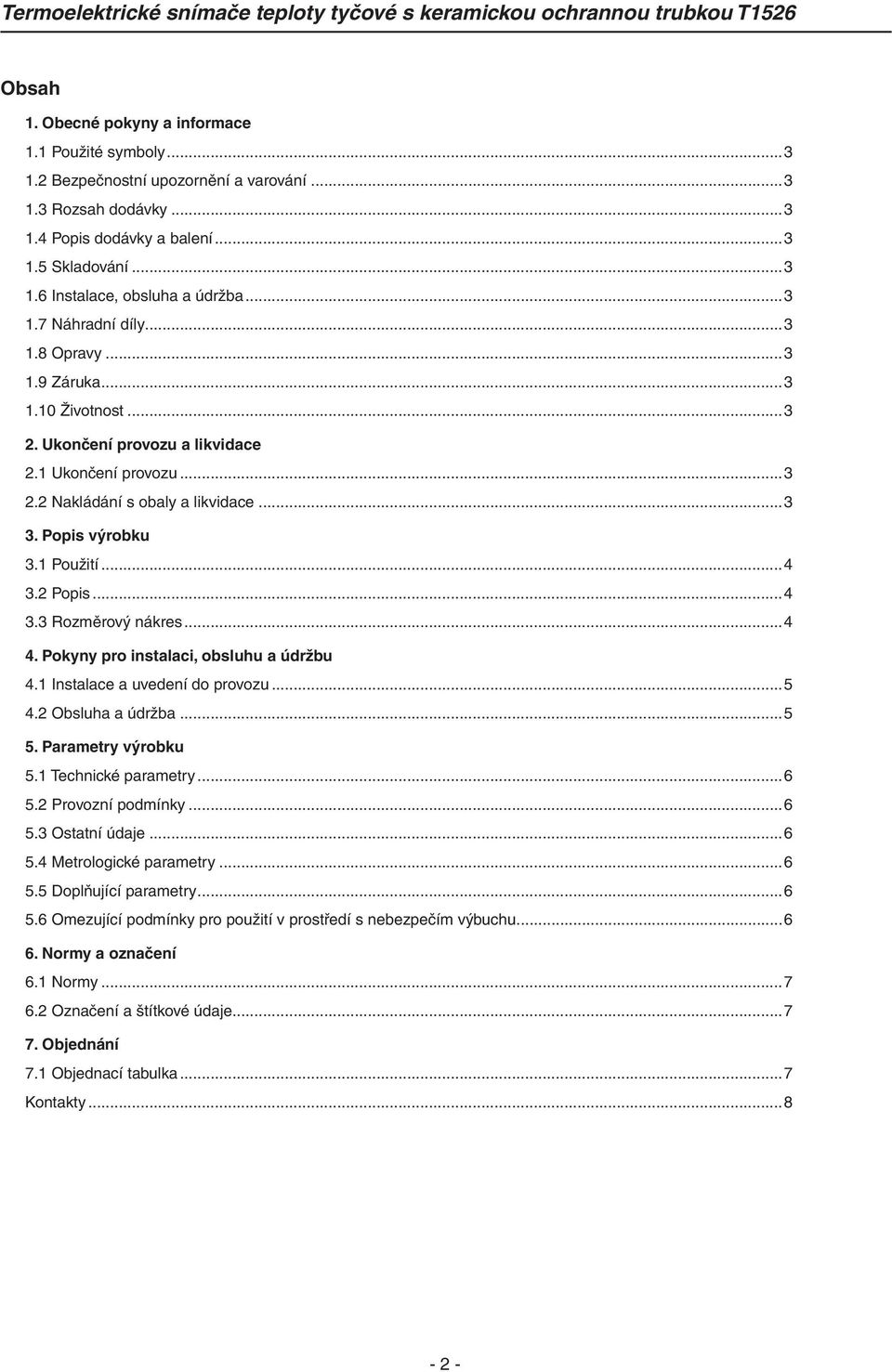 Termoelektrické snímače teploty tyčové s keramickou ochrannou trubkou T1526

Obsah

1. Obecné pokyny a informace
1.1 Použité symboly...3
1.2 Bezpečnostní upozornění a varování...3
1.3 Rozsah dodávky...3
1.4 Popis dodávky a balení...3
1.5 Skladování...3
1.6 Instalace, obsluha a údržba...3
1.7 Náhradní díly...3
1.8 Opravy...3
1.9 Záruka...3
1.10 Životnost...3

2. Ukončení provozu a likvidace
2.1 Ukončení provozu...3
2.2 Nakládání s obaly a likvidace...3

3. Popis výrobku
3.1 Použití...4
3.2 Popis...4
3.3 Rozměrový nákres...4

4. Pokyny pro instalaci, obsluhu a údržbu
4.1 Instalace a uvedení do provozu...5
4.2 Obsluha a údržba...5

5. Parametry výrobku
5.1 Technické parametry...6
5.2 Provozní podmínky...6
5.3 Ostatní údaje...6
5.4 Metrologické parametry...6
5.5 Doplňující parametry...6
5.6 Omezující podmínky pro použití v prostředí s nebezpečím výbuchu...6

6. Normy a označení
6.1 Normy...7
6.2 Označení a štítkové údaje...7

7. Objednání
7.1 Objednací tabulka...7
Kontakty...8

- 2 -